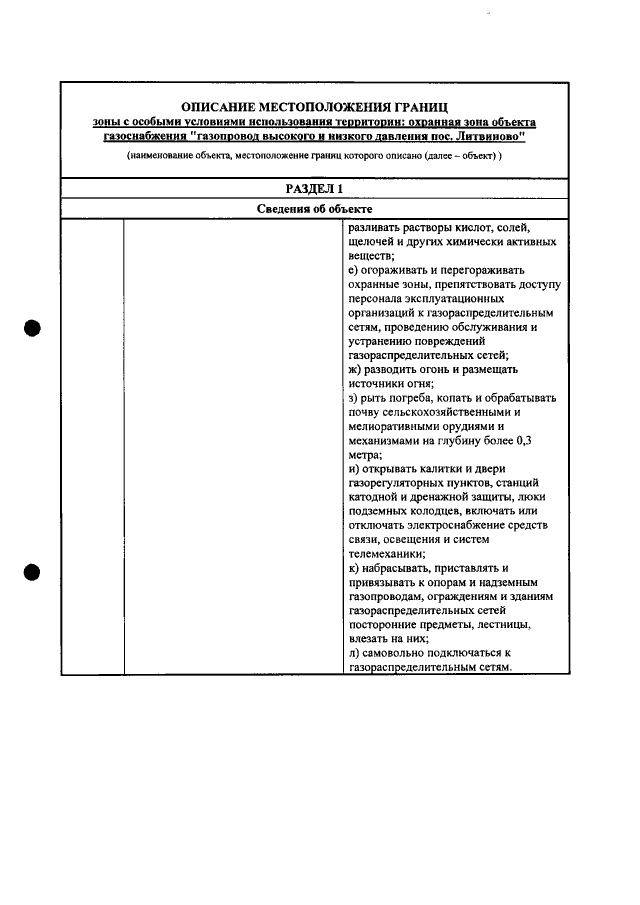 ОПИСАНИЕ МЕСТОПОЛОЖЕНИЯ ГРАНИЦ
зоны с особыми условиями использования территории: охранная зона объекта газоснабжения "газопровод высокого и низкого давления пос. Литвиново"
(наименование объекта, местоположение границ которого описано (далее – объект) )

РАЗДЕЛ 1

Сведения об объекте

разливать растворы кислот, солей, щелочей и других химически активных веществ;
е) огораживать и перегораживать охранные зоны, препятствовать доступу персонала эксплуатационных организаций к газораспределительным сетям, проведению обслуживания и устранению повреждений газораспределительных сетей;
ж) разводить огонь и размещать источники огня;
з) рыть погреба, копать и обрабатывать почву сельскохозяйственными и мелиоративными орудиями и механизмами на глубину более 0,3 метра;
и) открывать калитки и двери газорегуляторных пунктов, станций катодной и дренажной защиты, люки подземных колодцев, включать или отключать электроснабжение средств связи, освещения и систем телемеханики;
к) набрасывать, приставлять и привязывать к опорам и надземным газопроводам, ограждениям и зданиям газораспределительных сетей посторонние предметы, лестницы, влезать на них;
л) самовольно подключаться к газораспределительным сетям.